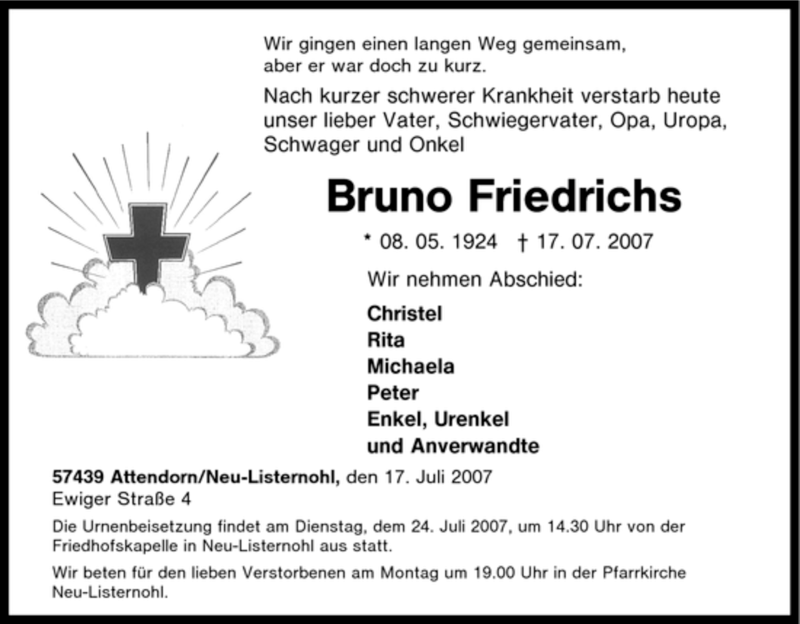 Wir gingen einen langen Weg gemeinsam, aber er war doch zu kurz.

Nach kurzer schwerer Krankheit verstarb heute unser lieber Vater, Schwiegervater, Opa, Uropa, Schwager und Onkel

Bruno Friedrichs

* 08. 05. 1924 † 17. 07. 2007

Wir nehmen Abschied:

Christel
Rita
Michaela
Peter
Enkel, Urenkel
und Anverwandte

57439 Attendorn/Neu-Listernohl, den 17. Juli 2007
Ewiger Straße 4

Die Urnenbeisetzung findet am Dienstag, dem 24. Juli 2007, um 14.30 Uhr von der Friedhofskapelle in Neu-Listernohl aus statt.

Wir beten für den lieben Verstorbenen am Montag um 19.00 Uhr in der Pfarrkirche Neu-Listernohl.